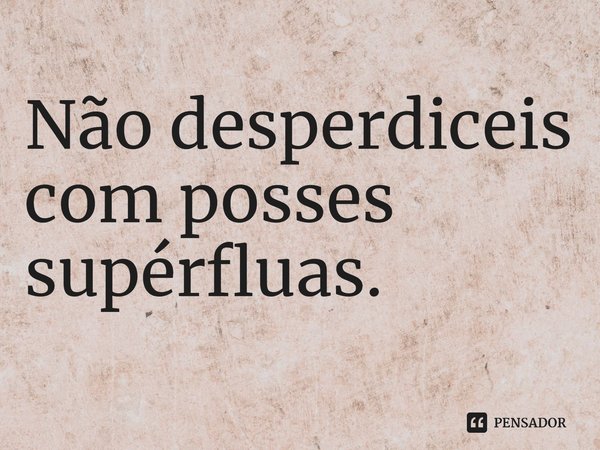 Não desperdiceis com posses supérfluas.

PENSADOR